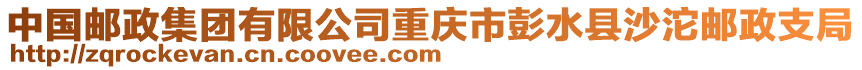 中国邮政集团有限公司重庆市彭水县沙沱邮政支局
http://zqrockevan.cn.coovee.com